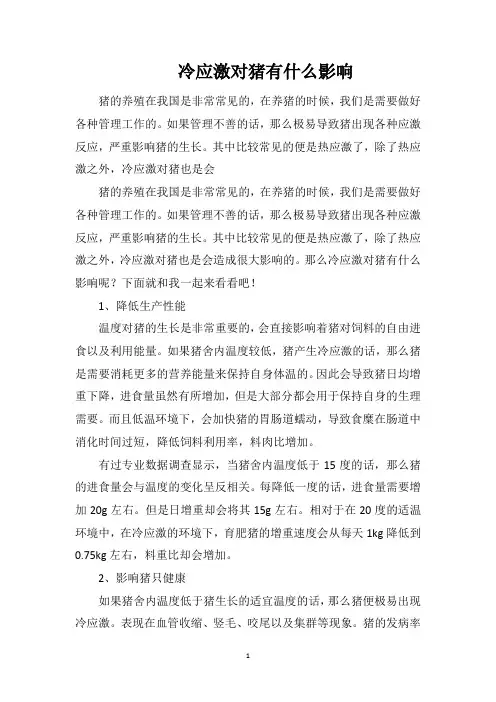 冷应激对猪有什么影响

猪的养殖在我国是非常常见的，在养猪的时候，我们是需要做好各种管理工作的。如果管理不善的话，那么极易导致猪出现各种应激反应，严重影响猪的生长。其中比较常见的便是热应激了，除了热应激之外，冷应激对猪也是会

猪的养殖在我国是非常常见的，在养猪的时候，我们是需要做好各种管理工作的。如果管理不善的话，那么极易导致猪出现各种应激反应，严重影响猪的生长。其中比较常见的便是热应激了，除了热应激之外，冷应激对猪也是会造成很大影响的。那么冷应激对猪有什么影响呢？下面就和我一起来看看吧！

1、降低生产性能

温度对猪的生长是非常重要的，会直接影响着猪对饲料的自由进食以及利用能量。如果猪舍内温度较低，猪产生冷应激的话，那么猪是需要消耗更多的营养能量来保持自身体温的。因此会导致猪日均增重下降，进食量虽然有所增加，但是大部分都会用于保持自身的生理需要。而且低温环境下，会加快猪的胃肠道蠕动，导致食糜在肠道中消化时间过短，降低饲料利用率，料肉比增加。

有过专业数据调查显示，当猪舍内温度低于 15 度的话，那么猪的进食量会与温度的变化呈反相关。每降低一度的话，进食量需要增加 20g 左右。但是日增重却会将其 15g 左右。相对于在 20 度的适温环境中，在冷应激的环境下，育肥猪的增重速度会从每天 1kg 降低到 0.75kg 左右，料重比却会增加。

2、影响猪只健康

如果猪舍内温度低于猪生长的适宜温度的话，那么猪便极易出现冷应激。表现在血管收缩、竖毛、咬尾以及集群等现象。猪的发病率

1